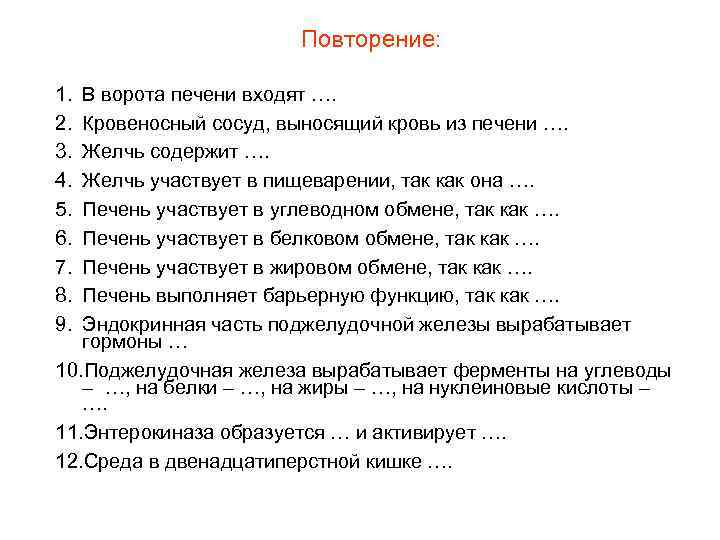 Повторение:

1. В ворота печени входят ….
2. Кровеносный сосуд, выносящий кровь из печени ….
3. Желчь содержит ….
4. Желчь участвует в пищеварении, так как она ….
5. Печень участвует в углеводном обмене, так как ….
6. Печень участвует в белковом обмене, так как ….
7. Печень участвует в жировом обмене, так как ….
8. Печень выполняет барьерную функцию, так как ….
9. Эндокринная часть поджелудочной железы вырабатывает гормоны …
10. Поджелудочная железа вырабатывает ферменты на углеводы – …, на белки – …, на жиры – …, на нуклеиновые кислоты – ….
11. Энтерокиназа образуется … и активирует ….
12. Среда в двенадцатиперстной кишке ….